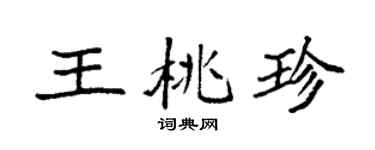 王桃珍

词典网